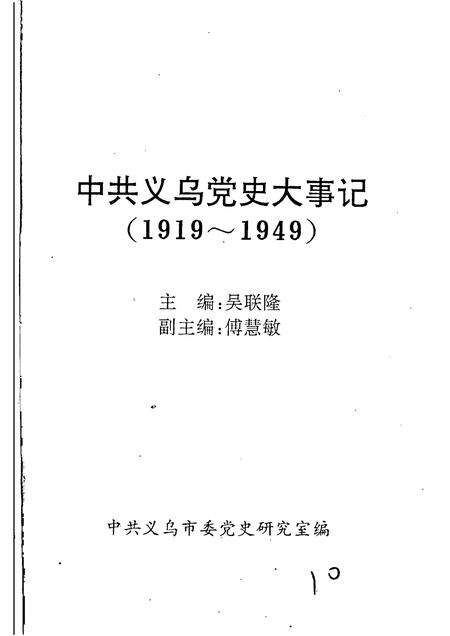 中共义乌党史大事记
（1919～1949）

主　编：吴联隆
副主编：傅慧敏

中共义乌市委党史研究室编

10